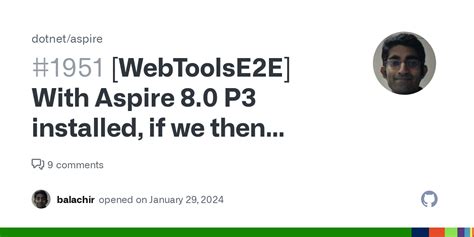 dotnet/aspire

#1951 [WebToolsE2E] With Aspire 8.0 P3 installed, if we then...

9 comments

balachir opened on January 29, 2024